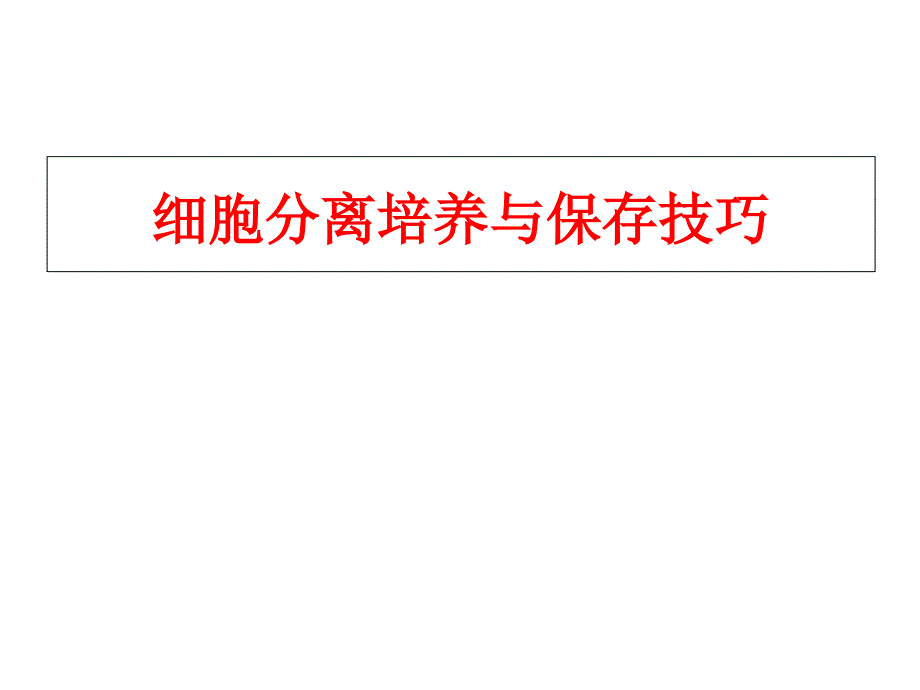 细胞分离培养与保存技巧